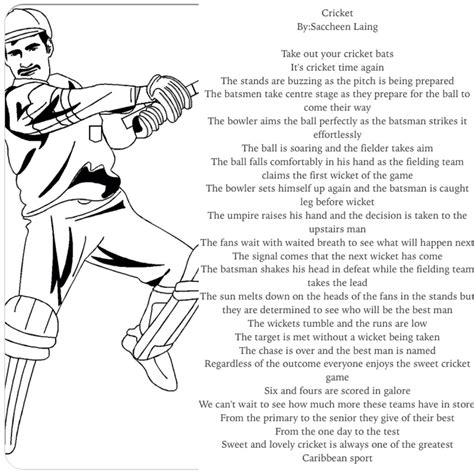 Cricket
By:Saccheen Laing

Take out your cricket bats
It's cricket time again
The stands are buzzing as the pitch is being prepared
The batsmen take centre stage as they prepare for the ball to come their way
The bowler aims the ball perfectly as the batsman strikes it effortlessly
The ball is soaring and the fielder takes aim
The ball falls comfortably in his hand as the fielding team claims the first wicket of the game
The bowler sets himself up again and the batsman is caught leg before wicket
The umpire raises his hand and the decision is taken to the upstairs man
The fans wait with waited breath to see what will happen next
The signal comes that the next wicket has come
The batsman shakes his head in defeat while the fielding team takes the lead
The sun melts down on the heads of the fans in the stands but they are determined to see who will be the best man
The wickets tumble and the runs are low
The target is met without a wicket being taken
The chase is over and the best man is named
Regardless of the outcome everyone enjoys the sweet cricket game
Six and fours are scored in galore
We can't wait to see how much more these teams have in store
From the primary to the senior they give of their best
From the one day to the test
Sweet and lovely cricket is always one of the greatest Caribbean sport